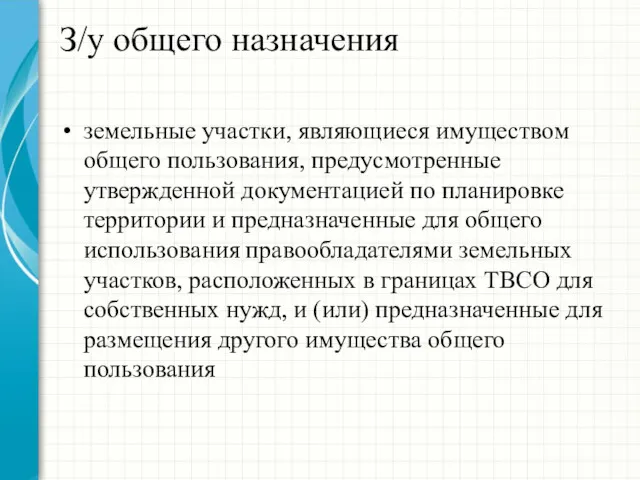 З/у общего назначения

• земельные участки, являющиеся имуществом общего пользования, предусмотренные утвержденной документацией по планировке территории и предназначенные для общего использования правообладателями земельных участков, расположенных в границах ТВСО для собственных нужд, и (или) предназначенные для размещения другого имущества общего пользования